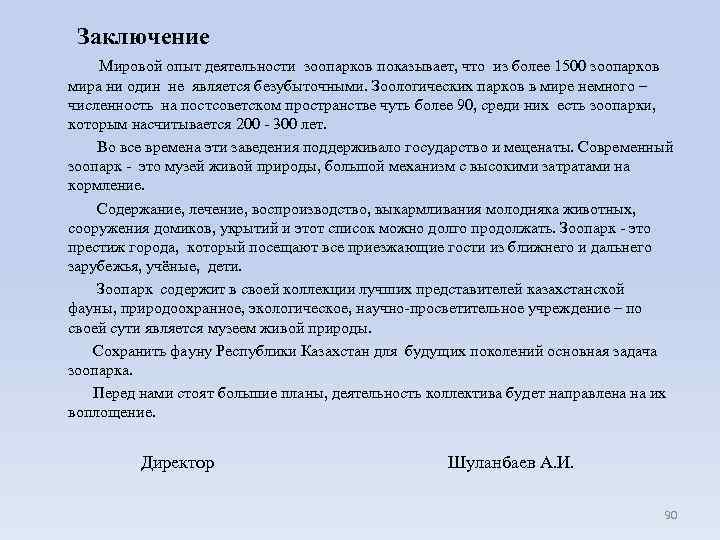 Заключение

Мировой опыт деятельности зоопарков показывает, что из более 1500 зоопарков мира ни один не является безубыточными. Зоологических парков в мире немного – численность на постсоветском пространстве чуть более 90, среди них есть зоопарки, которым насчитывается 200 - 300 лет.

Во все времена эти заведения поддерживало государство и меценаты. Современный зоопарк - это музей живой природы, большой механизм с высокими затратами на кормление.

Содержание, лечение, воспроизводство, выкармливания молодняка животных, сооружения домиков, укрытий и этот список можно долго продолжать. Зоопарк - это престиж города, который посещают все приезжающие гости из ближнего и дальнего зарубежья, учёные, дети.

Зоопарк содержит в своей коллекции лучших представителей казахстанской фауны, природоохранное, экологическое, научно-просветительное учреждение – по своей сути является музеем живой природы.

Сохранить фауну Республики Казахстан для будущих поколений основная задача зоопарка.

Перед нами стоят большие планы, деятельность коллектива будет направлена на их воплощение.

Директор Шуланбаев А.И.

90